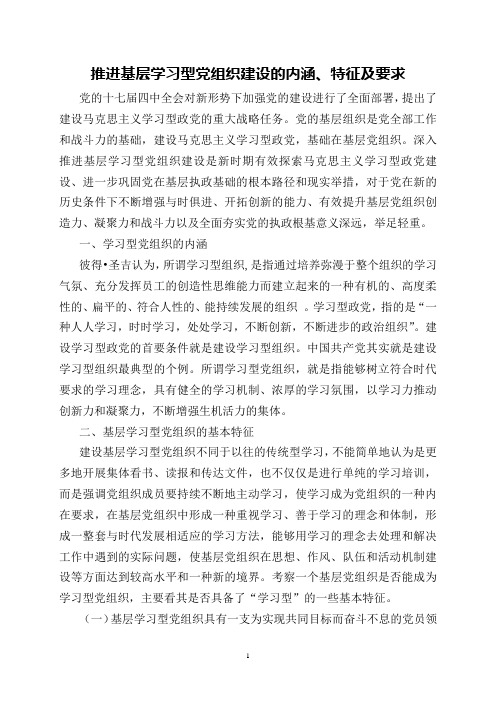 推进基层学习型党组织建设的内涵、特征及要求

党的十七届四中全会对新形势下加强党的建设进行了全面部署，提出了建设马克思主义学习型政党的重大战略任务。党的基层组织是党全部工作和战斗力的基础，建设马克思主义学习型政党，基础在基层党组织。深入推进基层学习型党组织建设是新时期有效探索马克思主义学习型政党建设、进一步巩固党在基层执政基础的根本路径和现实举措，对于党在新的历史条件下不断增强与时俱进、开拓创新的能力、有效提升基层党组织创造力、凝聚力和战斗力以及全面夯实党的执政根基意义深远，举足轻重。

一、学习型党组织的内涵

彼得•圣吉认为，所谓学习型组织，是指通过培养弥漫于整个组织的学习气氛、充分发挥员工的创造性思维能力而建立起来的一种有机的、高度柔性的、扁平的、符合人性的、能持续发展的组织 。学习型政党，指的是“一种人人学习，时时学习，处处学习，不断创新，不断进步的政治组织”。建设学习型政党的首要条件就是建设学习型组织。中国共产党其实就是建设学习型组织最典型的个例。所谓学习型党组织，就是指能够树立符合时代要求的学习理念，具有健全的学习机制、浓厚的学习氛围，以学习力推动创新力和凝聚力，不断增强生机活力的集体。

二、基层学习型党组织的基本特征

建设基层学习型党组织不同于以往的传统型学习，不能简单地认为是更多地开展集体看书、读报和传达文件，也不仅仅是进行单纯的学习培训，而是强调党组织成员要持续不断地主动学习，使学习成为党组织的一种内在要求，在基层党组织中形成一种重视学习、善于学习的理念和体制，形成一整套与时代发展相适应的学习方法，能够用学习的理念去处理和解决工作中遇到的实际问题，使基层党组织在思想、作风、队伍和活动机制建设等方面达到较高水平和一种新的境界。考察一个基层党组织是否能成为学习型党组织，主要看其是否具备了“学习型”的一些基本特征。

（一）基层学习型党组织具有一支为实现共同目标而奋斗不息的党员领

1